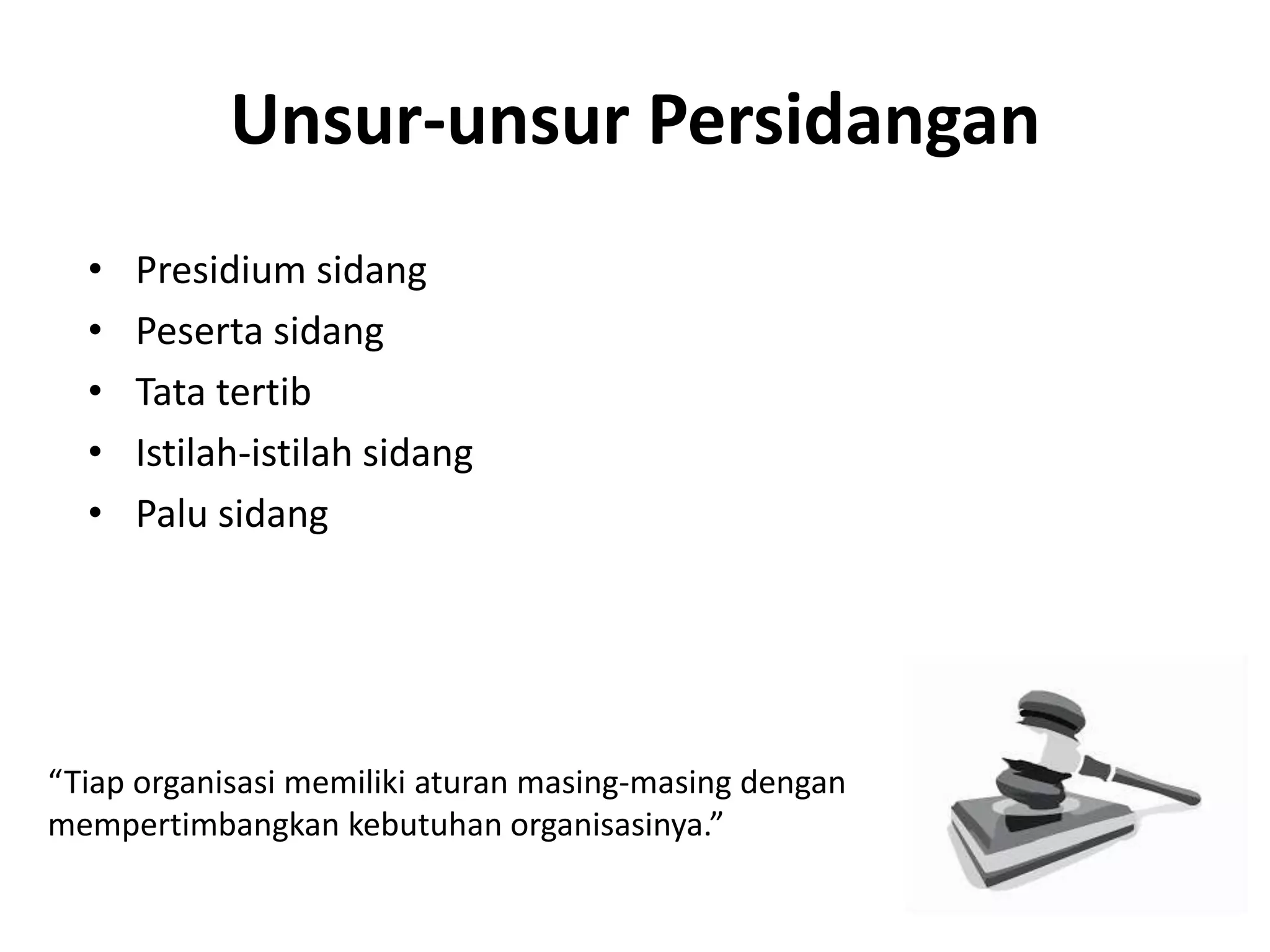 Unsur-unsur Persidangan

• Presidium sidang
• Peserta sidang
• Tata tertib
• Istilah-istilah sidang
• Palu sidang

“Tiap organisasi memiliki aturan masing-masing dengan mempertimbangkan kebutuhan organisasinya.”